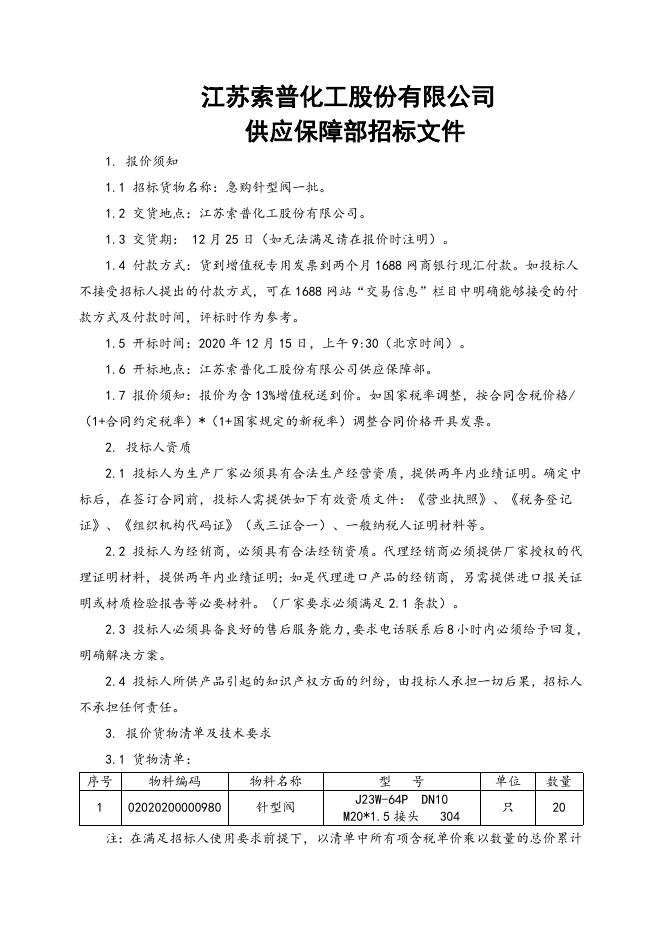 江苏索普化工股份有限公司
供应保障部招标文件

1. 报价须知

1.1 招标货物名称：急购针型阀一批。

1.2 交货地点：江苏索普化工股份有限公司。

1.3 交货期： 12月25日（如无法满足请在报价时注明）。

1.4 付款方式：货到增值税专用发票到两个月1688网商银行现汇付款。如投标人不接受招标人提出的付款方式，可在1688网站“交易信息”栏目中明确能够接受的付款方式及付款时间，评标时作为参考。

1.5 开标时间：2020年12月15日，上午9:30（北京时间）。

1.6 开标地点：江苏索普化工股份有限公司供应保障部。

1.7 报价须知：报价为含13%增值税送到价。如国家税率调整，按合同含税价格/（1+合同约定税率）*（1+国家规定的新税率）调整合同价格开具发票。

2. 投标人资质

2.1 投标人为生产厂家必须具有合法生产经营资质，提供两年内业绩证明。确定中标后，在签订合同前，投标人需提供如下有效资质文件：《营业执照》、《税务登记证》、《组织机构代码证》（或三证合一）、一般纳税人证明材料等。

2.2 投标人为经销商，必须具有合法经销资质。代理经销商必须提供厂家授权的代理证明材料，提供两年内业绩证明；如是代理进口产品的经销商，另需提供进口报关证明或材质检验报告等必要材料。（厂家要求必须满足2.1条款）。

2.3 投标人必须具备良好的售后服务能力，要求电话联系后8小时内必须给予回复，明确解决方案。

2.4 投标人所供产品引起的知识产权方面的纠纷，由投标人承担一切后果，招标人不承担任何责任。

3. 报价货物清单及技术要求

3.1 货物清单：

| 序号 | 物料编码 | 物料名称 | 型 号 | 单位 | 数量 |
|---|---|---|---|---|---|
| 1 | 02020200000980 | 针型阀 | J23W-64P DN10 M20*1.5接头 304 | 只 | 20 |

注：在满足招标人使用要求前提下，以清单中所有项含税单价乘以数量的总价累计